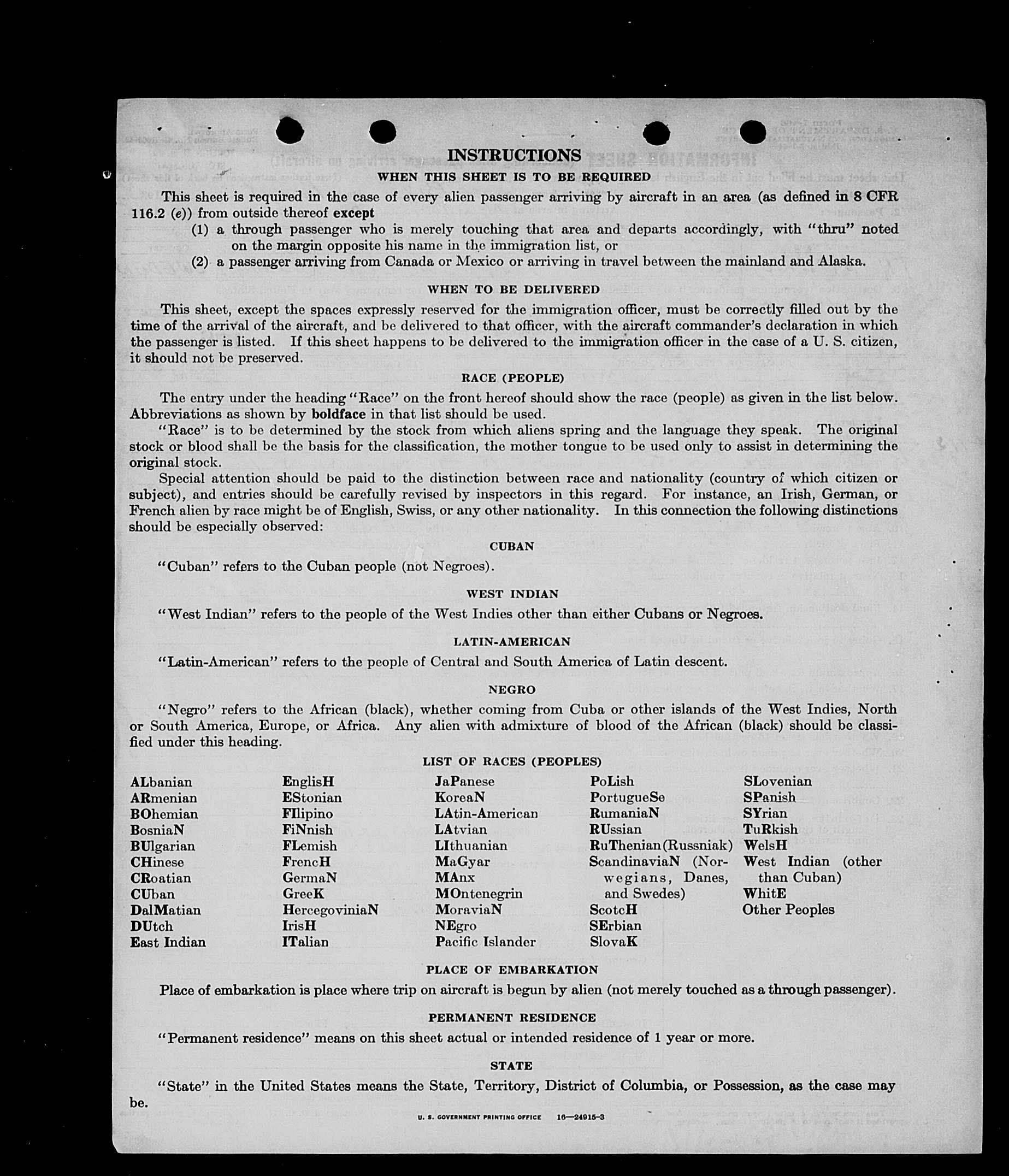 INSTRUCTIONS

WHEN THIS SHEET IS TO BE REQUIRED

This sheet is required in the case of every alien passenger arriving by aircraft in an area (as defined in 8 CFR 116.2 (e)) from outside thereof except

(1) a through passenger who is merely touching that area and departs accordingly, with "thru" noted on the margin opposite his name in the immigration list, or

(2) a passenger arriving from Canada or Mexico or arriving in travel between the mainland and Alaska.

WHEN TO BE DELIVERED

This sheet, except the spaces expressly reserved for the immigration officer, must be correctly filled out by the time of the arrival of the aircraft, and be delivered to that officer, with the aircraft commander's declaration in which the passenger is listed. If this sheet happens to be delivered to the immigration officer in the case of a U. S. citizen, it should not be preserved.

RACE (PEOPLE)

The entry under the heading "Race" on the front hereof should show the race (people) as given in the list below. Abbreviations as shown by boldface in that list should be used.

"Race" is to be determined by the stock from which aliens spring and the language they speak. The original stock or blood shall be the basis for the classification, the mother tongue to be used only to assist in determining the original stock.

Special attention should be paid to the distinction between race and nationality (country of which citizen or subject), and entries should be carefully revised by inspectors in this regard. For instance, an Irish, German, or French alien by race might be of English, Swiss, or any other nationality. In this connection the following distinctions should be especially observed:

CUBAN

"Cuban" refers to the Cuban people (not Negroes).

WEST INDIAN

"West Indian" refers to the people of the West Indies other than either Cubans or Negroes.

LATIN-AMERICAN

"Latin-American" refers to the people of Central and South America of Latin descent.

NEGRO

"Negro" refers to the African (black), whether coming from Cuba or other islands of the West Indies, North or South America, Europe, or Africa. Any alien with admixture of blood of the African (black) should be classified under this heading.

LIST OF RACES (PEOPLES)

ALbanian
ARmenian
BOhemian
BosniaN
BUlgarian
CHinese
CRoatian
CUban
DalMatian
DUtch
East Indian

EnglisH
EStonian
FIlipino
FiNnish
FLemish
FrencH
GermaN
GreeK
HercegoviniaN
IrisH
ITalian

JaPanese
KoreaN
LAtin-American
LAtvian
LIthuanian
MaGyar
MAnx
MOntenegrin
MoraviaN
NEgro
Pacific Islander

PoLish
PortugueSe
RumaniaN
RUssian
RuThenian (Russniak)
ScandinaviaN (Norwegians, Danes, and Swedes)
ScotcH
SErbian
SlovaK

SLovenian
SPanish
SYrian
TuRkish
WelsH
West Indian (other than Cuban)
WhitE
Other Peoples

PLACE OF EMBARKATION

Place of embarkation is place where trip on aircraft is begun by alien (not merely touched as a through passenger).

PERMANENT RESIDENCE

"Permanent residence" means on this sheet actual or intended residence of 1 year or more.

STATE

"State" in the United States means the State, Territory, District of Columbia, or Possession, as the case may be.

U. S. GOVERNMENT PRINTING OFFICE 16—24915-3